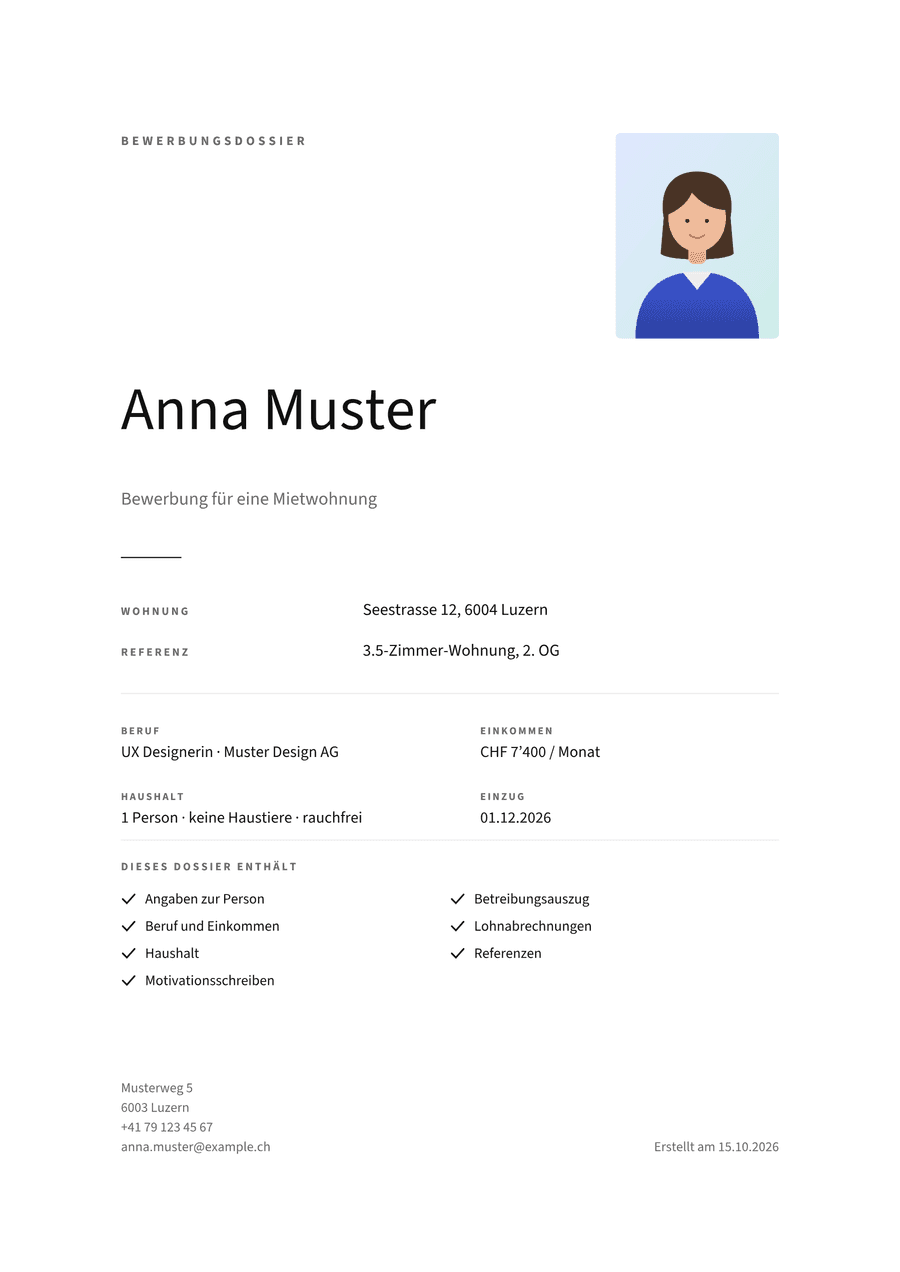 BEWERBUNGSDOSSIER

Anna Muster

Bewerbung für eine Mietwohnung

WOHNUNG
Seestrasse 12, 6004 Luzern

REFERENZ
3.5-Zimmer-Wohnung, 2. OG

BERUF
UX Designerin · Muster Design AG

HAUSHALT
1 Person · keine Haustiere · rauchfrei

EINKOMMEN
CHF 7'400 / Monat

EINZUG
01.12.2026

DIESES DOSSIER ENTHÄLT

✓ Angaben zur Person
✓ Beruf und Einkommen
✓ Haushalt
✓ Motivationsschreiben

✓ Betreibungsauszug
✓ Lohnabrechnungen
✓ Referenzen

Musterweg 5
6003 Luzern
+41 79 123 45 67
anna.muster@example.ch

Erstellt am 15.10.2026